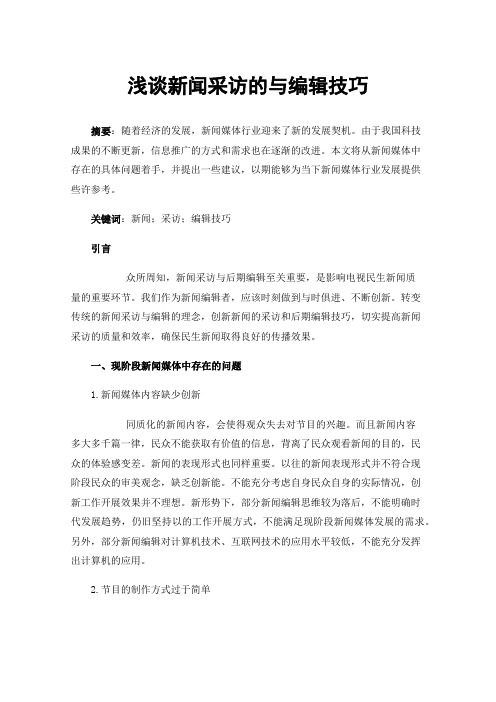 浅谈新闻采访的与编辑技巧

摘要：随着经济的发展，新闻媒体行业迎来了新的发展契机。由于我国科技成果的不断更新，信息推广的方式和需求也在逐渐的改进。本文将从新闻媒体中存在的具体问题着手，并提出一些建议，以期能够为当下新闻媒体行业发展提供些许参考。

关键词：新闻；采访；编辑技巧

引言

众所周知，新闻采访与后期编辑至关重要，是影响电视民生新闻质量的重要环节。我们作为新闻编辑者，应该时刻做到与时俱进、不断创新。转变传统的新闻采访与编辑的理念，创新新闻的采访和后期编辑技巧，切实提高新闻采访的质量和效率，确保民生新闻取得良好的传播效果。

一、现阶段新闻媒体中存在的问题

1. 新闻媒体内容缺少创新

同质化的新闻内容，会使得观众失去对节目的兴趣。而且新闻内容多大多千篇一律，民众不能获取有价值的信息，背离了民众观看新闻的目的，民众的体验感变差。新闻的表现形式也同样重要。以往的新闻表现形式并不符合现阶段民众的审美观念，缺乏创新能。不能充分考虑自身民众自身的实际情况，创新工作开展效果并不理想。新形势下，部分新闻编辑思维较为落后，不能明确时代发展趋势，仍旧坚持以的工作开展方式，不能满足现阶段新闻媒体发展的需求。另外，部分新闻编辑对计算机技术、互联网技术的应用水平较低，不能充分发挥出计算机的应用。

2. 节目的制作方式过于简单